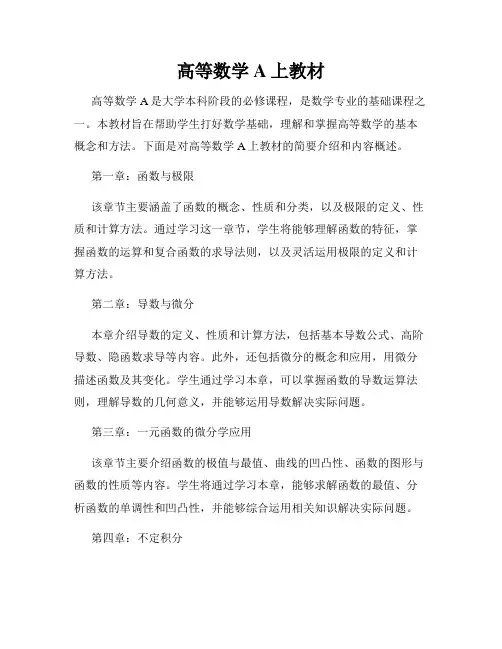 高等数学 A 上教材

高等数学 A 是大学本科阶段的必修课程，是数学专业的基础课程之一。本教材旨在帮助学生打好数学基础，理解和掌握高等数学的基本概念和方法。下面是对高等数学 A 上教材的简要介绍和内容概述。

第一章：函数与极限

该章节主要涵盖了函数的概念、性质和分类，以及极限的定义、性质和计算方法。通过学习这一章节，学生将能够理解函数的特征，掌握函数的运算和复合函数的求导法则，以及灵活运用极限的定义和计算方法。

第二章：导数与微分

本章介绍导数的定义、性质和计算方法，包括基本导数公式、高阶导数、隐函数求导等内容。此外，还包括微分的概念和应用，用微分描述函数及其变化。学生通过学习本章，可以掌握函数的导数运算法则，理解导数的几何意义，并能够运用导数解决实际问题。

第三章：一元函数的微分学应用

该章节主要介绍函数的极值与最值、曲线的凹凸性、函数的图形与函数的性质等内容。学生将通过学习本章，能够求解函数的最值、分析函数的单调性和凹凸性，并能够综合运用相关知识解决实际问题。

第四章：不定积分